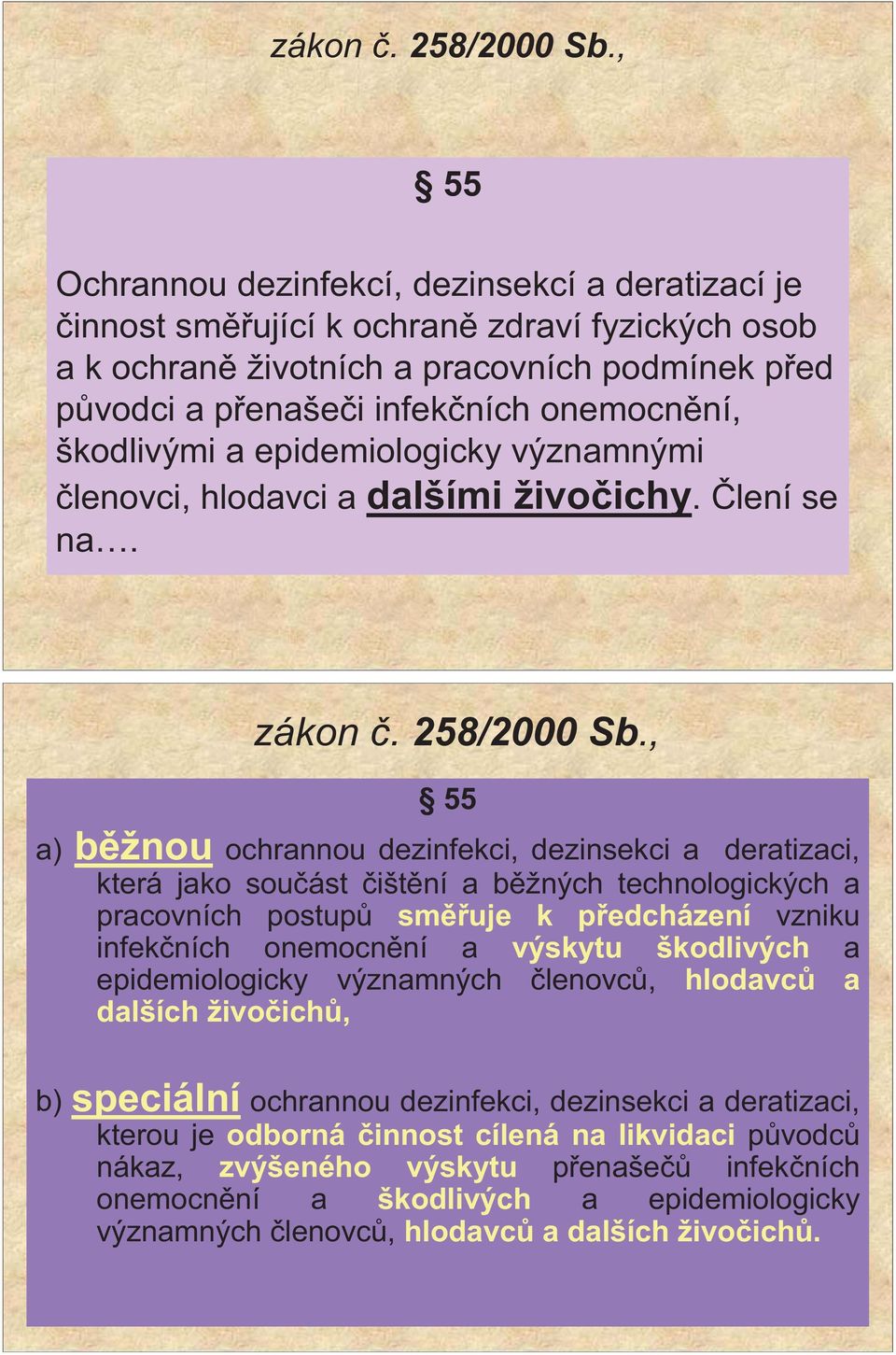 zákon č. 258/2000 Sb.,

§ 55

Ochrannou dezinfekcí, dezinsekcí a deratizací je činnost směřující k ochraně zdraví fyzických osob a k ochraně životních a pracovních podmínek před původci a přenašeči infekčních onemocnění, škodlivými a epidemiologicky významnými členovci, hlodavci a dalšími živočichy. Člení se na….

zákon č. 258/2000 Sb.,

§ 55

a) běžnou ochrannou dezinfekci, dezinsekci a deratizaci, která jako součást čištění a běžných technologických a pracovních postupů směřuje k předcházení vzniku infekčních onemocnění a výskytu škodlivých a epidemiologicky významných členovců, hlodavců a dalších živočichů,

b) speciální ochrannou dezinfekci, dezinsekci a deratizaci, kterou je odborná činnost cílená na likvidaci původců nákaz, zvýšeného výskytu přenašečů infekčních onemocnění a škodlivých a epidemiologicky významných členovců, hlodavců a dalších živočichů.